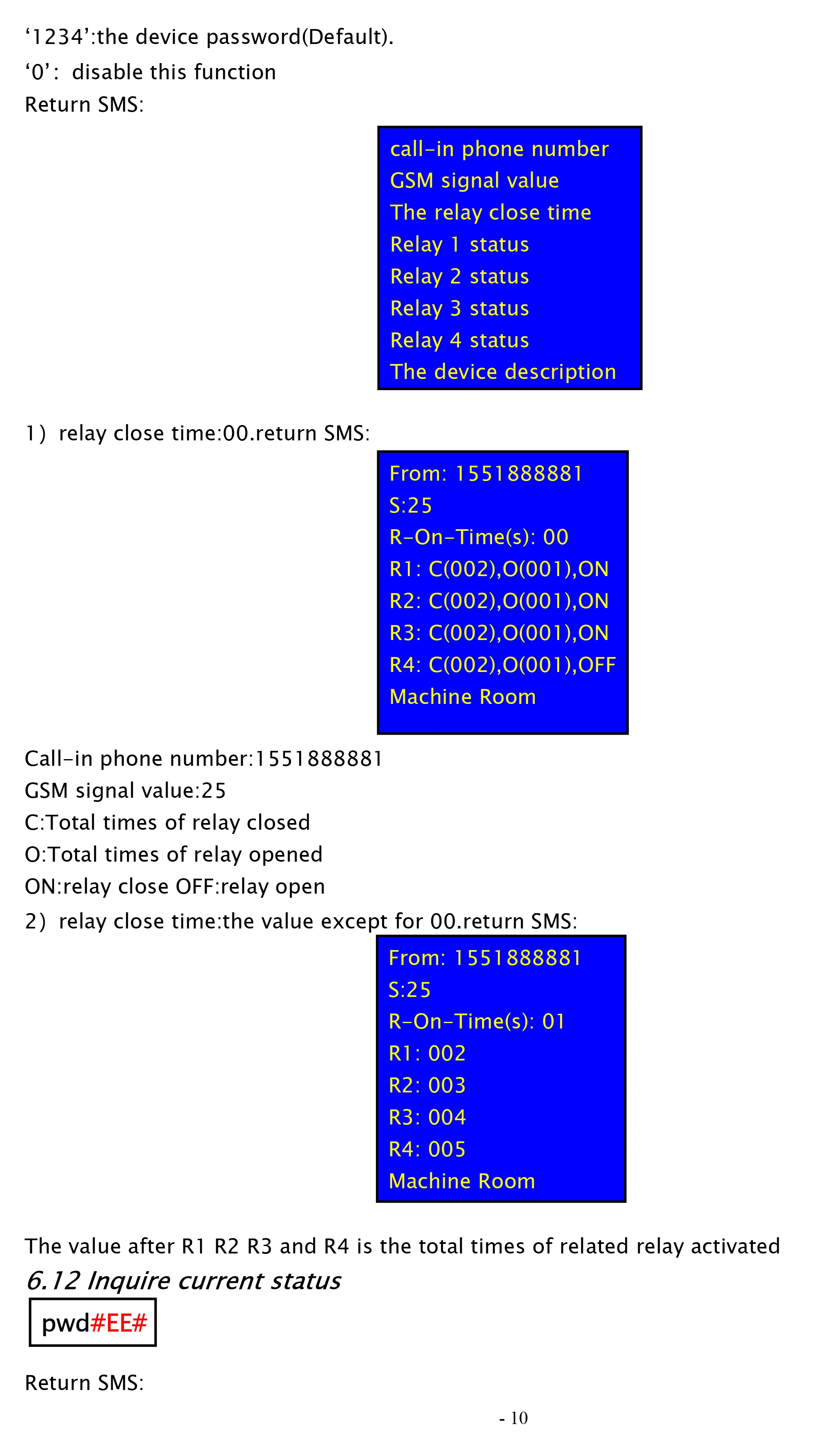 ‘1234’:the device password(Default).
‘0’:  disable this function
Return SMS:

call-in phone number
GSM signal value
The relay close time
Relay 1 status
Relay 2 status
Relay 3 status
Relay 4 status
The device description

1)  relay close time:00.return SMS:

From: 1551888881
S:25
R-On-Time(s): 00
R1: C(002),O(001),ON
R2: C(002),O(001),ON
R3: C(002),O(001),ON
R4: C(002),O(001),OFF
Machine Room

Call-in phone number:1551888881
GSM signal value:25
C:Total times of relay closed
O:Total times of relay opened
ON:relay close OFF:relay open
2)  relay close time:the value except for 00.return SMS:

From: 1551888881
S:25
R-On-Time(s): 01
R1: 002
R2: 003
R3: 004
R4: 005
Machine Room

The value after R1 R2 R3 and R4 is the total times of related relay activated
6.12 Inquire current status

pwd#EE#

Return SMS:

- 10